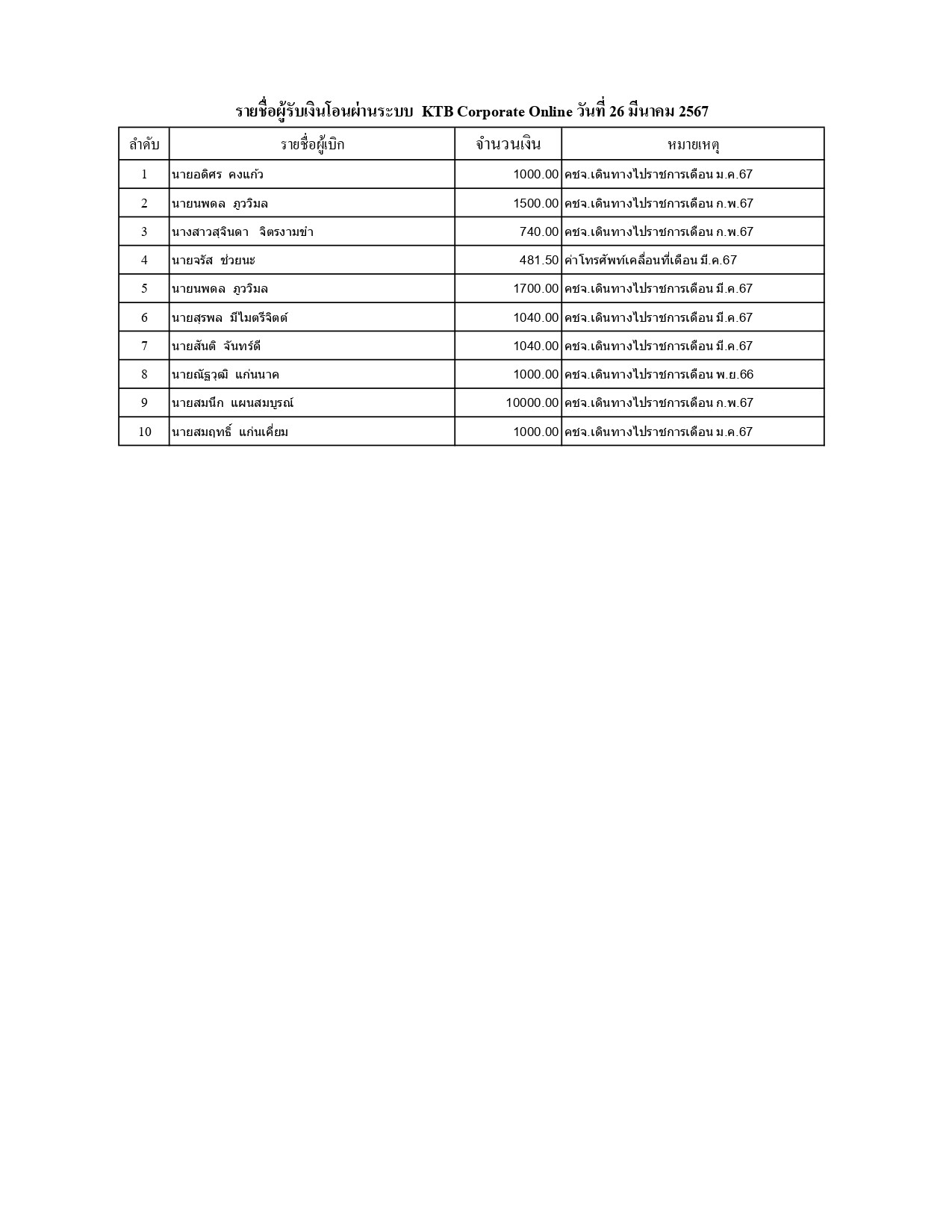 รายชื่อผู้รับเงินโอนผ่านระบบ KTB Corporate Online วันที่ 26 มีนาคม 2567

| ลำดับ | รายชื่อผู้เบิก | จำนวนเงิน | หมายเหตุ |
|---|---|---|---|
| 1 | นายอดิศร คงแก้ว | 1000.00 | คชจ.เดินทางไปราชการเดือน ม.ค.67 |
| 2 | นายนพดล ภูววิมล | 1500.00 | คชจ.เดินทางไปราชการเดือน ก.พ.67 |
| 3 | นางสาวสุจินดา จิตรงามขำ | 740.00 | คชจ.เดินทางไปราชการเดือน ก.พ.67 |
| 4 | นายจรัส ช่วยนะ | 481.50 | ค่าโทรศัพท์เคลื่อนที่เดือน มี.ค.67 |
| 5 | นายนพดล ภูววิมล | 1700.00 | คชจ.เดินทางไปราชการเดือน มี.ค.67 |
| 6 | นายสุรพล มีไมตรีจิตต์ | 1040.00 | คชจ.เดินทางไปราชการเดือน มี.ค.67 |
| 7 | นายสันติ จันทร์ดี | 1040.00 | คชจ.เดินทางไปราชการเดือน มี.ค.67 |
| 8 | นายณัฐวุฒิ แก่นนาค | 1000.00 | คชจ.เดินทางไปราชการเดือน พ.ย.66 |
| 9 | นายสมนึก แผนสมบูรณ์ | 10000.00 | คชจ.เดินทางไปราชการเดือน ก.พ.67 |
| 10 | นายสมฤทธิ์ แก่นเคี่ยม | 1000.00 | คชจ.เดินทางไปราชการเดือน ม.ค.67 |